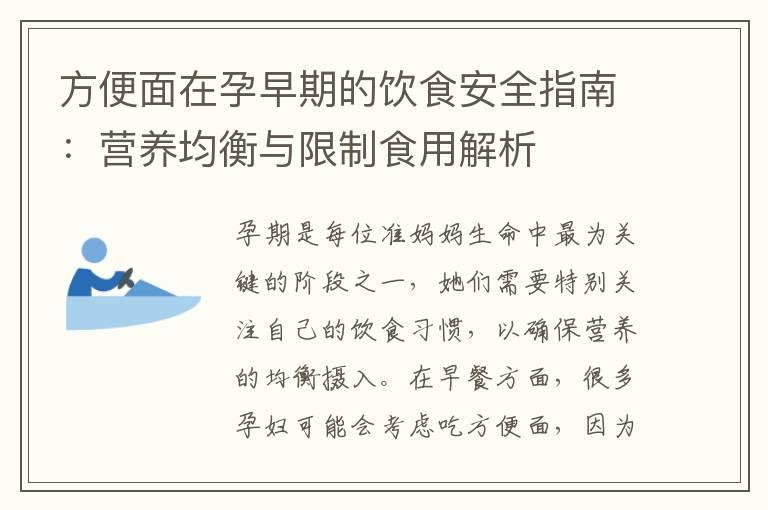 方便面在孕早期的饮食安全指南：营养均衡与限制食用解析

孕期是每位准妈妈生命中最为关键的阶段之一，她们需要特别关注自己的饮食习惯，以确保营养的均衡摄入。在早餐方面，很多孕妇可能会考虑吃方便面，因为